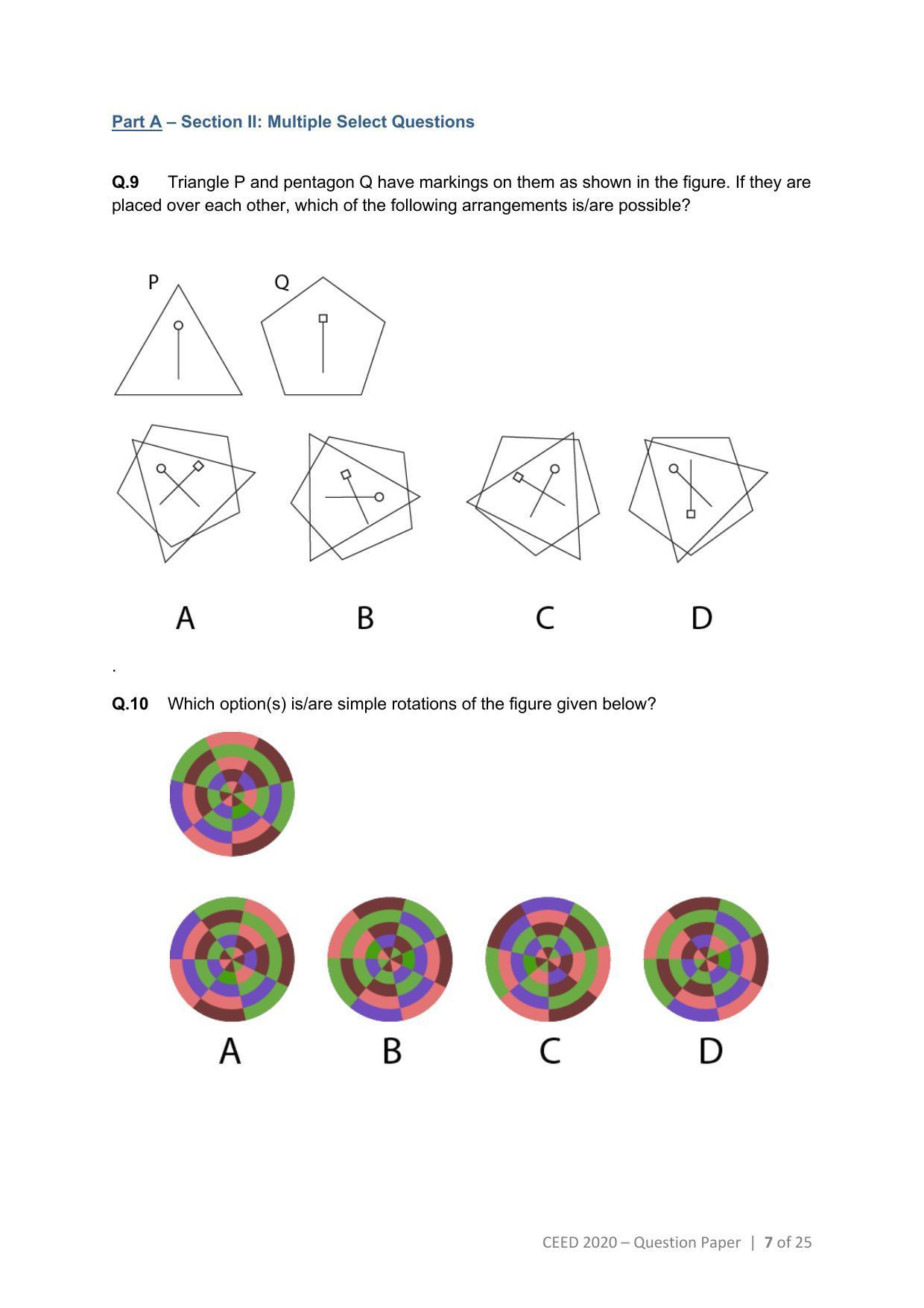 Part A – Section II: Multiple Select Questions

Q.9 Triangle P and pentagon Q have markings on them as shown in the figure. If they are placed over each other, which of the following arrangements is/are possible?

P Q

A B C D

.

Q.10 Which option(s) is/are simple rotations of the figure given below?

A B C D

CEED 2020 – Question Paper | 7 of 25